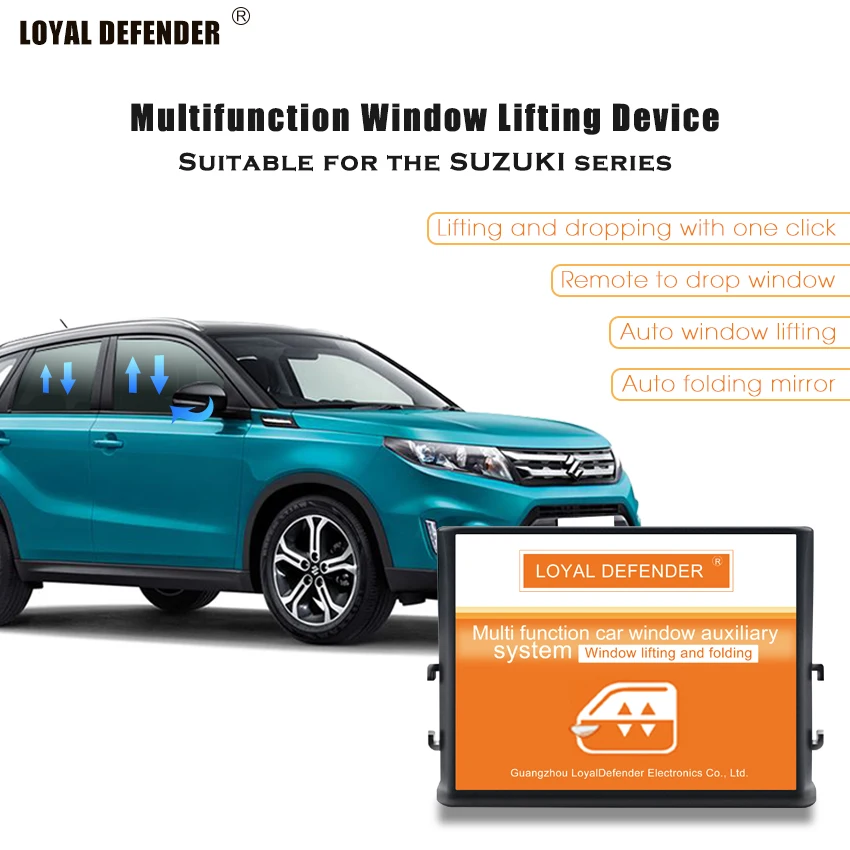 LOYAL DEFENDER ®

Multifunction Window Lifting Device

SUITABLE FOR THE SUZUKI SERIES

Lifting and dropping with one click

Remote to drop window

Auto window lifting

Auto folding mirror

LOYAL DEFENDER ®

Multi function car window auxiliary system

Window lifting and folding

Guangzhou LoyalDefender Electronics Co., Ltd.